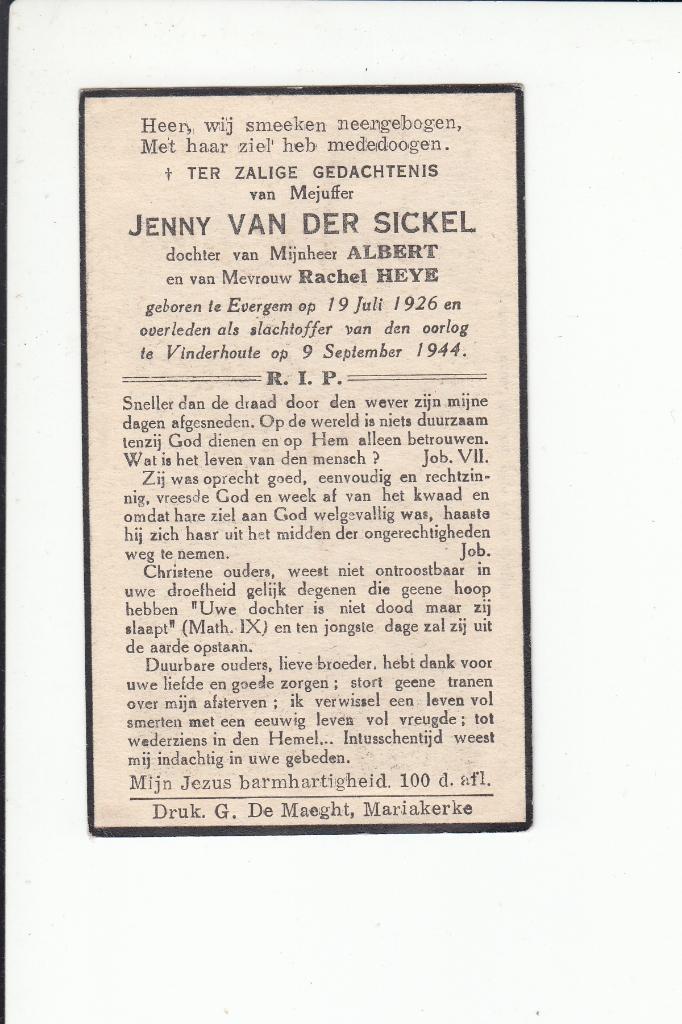 Heer, wij smeeken neergebogen,
Met haar ziel' heb mededoogen.

† TER ZALIGE GEDACHTENIS
van Mejuffer

JENNY VAN DER SICKEL

dochter van Mijnheer ALBERT
en van Mevrouw Rachel HEYE

geboren te Evergem op 19 Juli 1926 en overleden als slachtoffer van den oorlog te Vinderhoute op 9 September 1944.

R. I. P.

Sneller dan de draad door den wever zijn mijne dagen afgesneden. Op de wereld is niets duurzaam tenzij God dienen en op Hem alleen betrouwen. Wat is het leven van den mensch ? Job. VII.

Zij was oprecht goed, eenvoudig en rechtzinnig, vreesde God en week af van het kwaad en omdat hare ziel aan God welgevallig was, haaste hij zich haar uit het midden der ongerechtigheden weg te nemen. Job.

Christene ouders, weest niet ontroostbaar in uwe droefheid gelijk degenen die geene hoop hebben "Uwe dochter is niet dood maar zij slaapt" (Math. IX) en ten jongste dage zal zij uit de aarde opstaan.

Duurbare ouders, lieve broeder, hebt dank voor uwe liefde en goede zorgen ; stort geene tranen over mijn afsterven ; ik verwissel een leven vol smerten met een eeuwig leven vol vreugde ; tot wederziens in den Hemel... Intusschentijd weest mij indachtig in uwe gebeden.

Mijn Jezus barmhartigheid. 100 d. afl.

Druk. G. De Maeght, Mariakerke